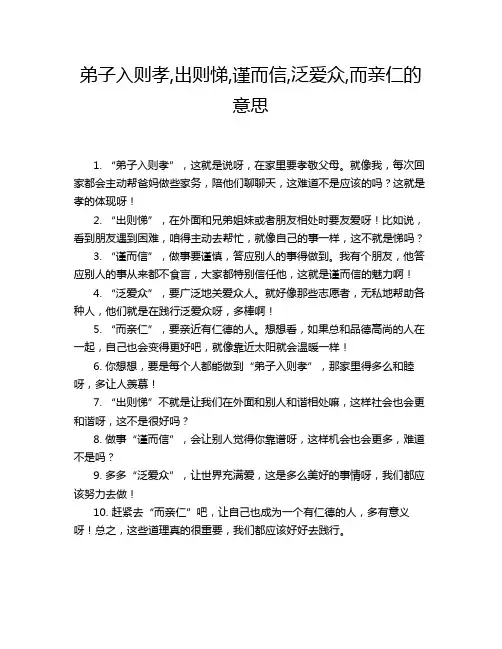 弟子入则孝,出则悌,谨而信,泛爱众,而亲仁的意思

1. “弟子入则孝”，这就是说呀，在家里要孝敬父母。就像我，每次回家都会主动帮爸妈做些家务，陪他们聊聊天，这难道不是应该的吗？这就是孝的体现呀！

2. “出则悌”，在外面和兄弟姐妹或者朋友相处时要友爱呀！比如说，看到朋友遇到困难，咱得主动去帮忙，就像自己的事一样，这不就是悌吗？

3. “谨而信”，做事要谨慎，答应别人的事得做到。我有个朋友，他答应别人的事从来都不食言，大家都特别信任他，这就是谨而信的魅力啊！

4. “泛爱众”，要广泛地关爱众人。就好像那些志愿者，无私地帮助各种人，他们就是在践行泛爱众呀，多棒啊！

5. “而亲仁”，要亲近有仁德的人。想想看，如果总和品德高尚的人在一起，自己也会变得更好吧，就像靠近太阳就会温暖一样！

6. 你想想，要是每个人都能做到“弟子入则孝”，那家里得多么和睦呀，多让人羡慕！

7. “出则悌”不就是让我们在外面和别人和谐相处嘛，这样社会也会更和谐呀，这不是很好吗？

8. 做事“谨而信”，会让别人觉得你靠谱呀，这样机会也会更多，难道不是吗？

9. 多多“泛爱众”，让世界充满爱，这是多么美好的事情呀，我们都应该努力去做！

10. 赶紧去“而亲仁”吧，让自己也成为一个有仁德的人，多有意义呀！总之，这些道理真的很重要，我们都应该好好去践行。